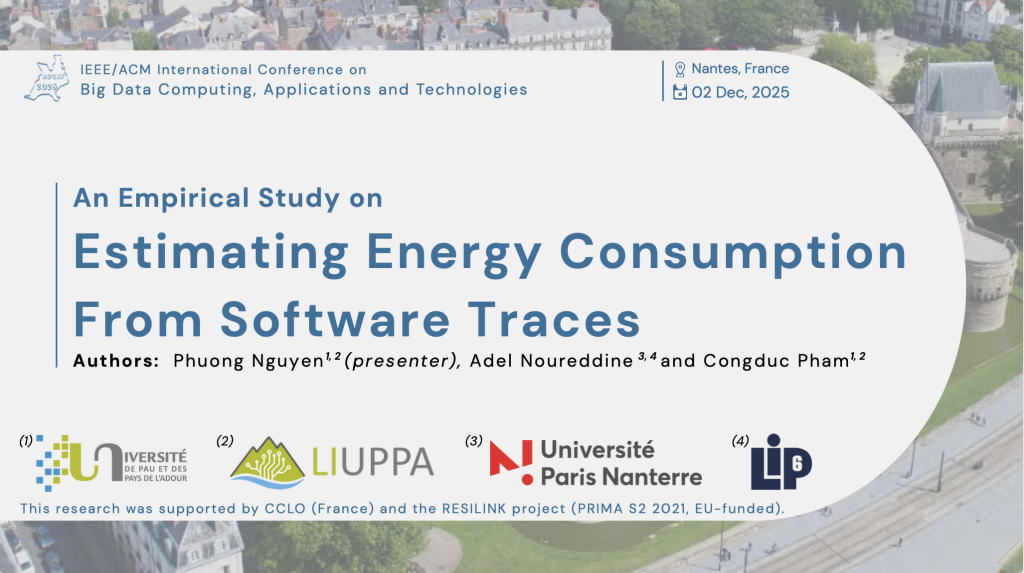 IEEE/ACM International Conference on
Big Data Computing, Applications and Technologies

Nantes, France
02 Dec, 2025

An Empirical Study on

Estimating Energy Consumption From Software Traces

Authors: Phuong Nguyen$^{1,2}$ (presenter), Adel Noureddine$^{3,4}$ and Congduc Pham$^{1,2}$

(1) UNIVERSITÉ DE PAU ET DES PAYS DE L'ADOUR

(2) LIUPPA

(3) Université Paris Nanterre

(4) LIP6

This research was supported by CCLO (France) and the RESILINK project (PRIMA S2 2021, EU-funded).